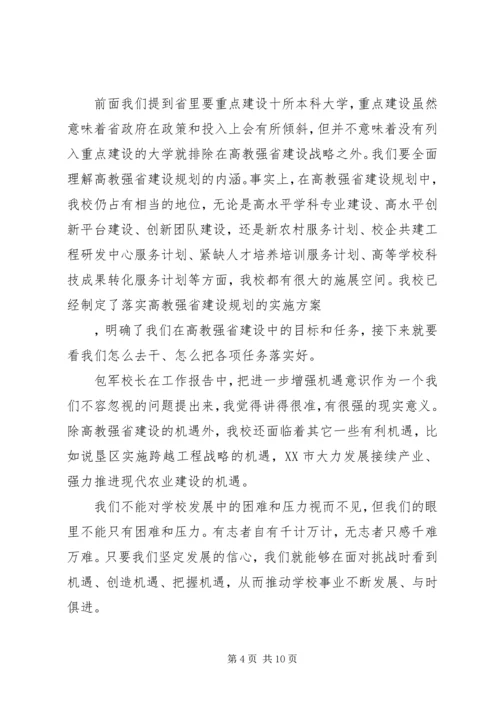 前面我们提到省里要重点建设十所本科大学，重点建设虽然意味着省政府在政策和投入上会有所倾斜，但并不意味着没有列入重点建设的大学就排除在高教强省建设战略之外。我们要全面理解高教强省建设规划的内涵。事实上，在高教强省建设规划中，我校仍占有相当的地位，无论是高水平学科专业建设、高水平创新平台建设、创新团队建设，还是新农村服务计划、校企共建工程研发中心服务计划、紧缺人才培养培训服务计划、高等学校科技成果转化服务计划等方面，我校都有很大的施展空间。我校已经制定了落实高教强省建设规划的实施方案

，明确了我们在高教强省建设中的目标和任务，接下来就要看我们怎么去干、怎么把各项任务落实好。

包军校长在工作报告中，把进一步增强机遇意识作为一个我们不容忽视的问题提出来，我觉得讲得很准，有很强的现实意义。除高教强省建设的机遇外，我校还面临着其它一些有利机遇，比如说垦区实施跨越工程战略的机遇，XX 市大力发展接续产业、强力推进现代农业建设的机遇。

我们不能对学校发展中的困难和压力视而不见，但我们的眼里不能只有困难和压力。有志者自有千计万计，无志者只感千难万难。只要我们坚定发展的信心，我们就能够在面对挑战时看到机遇、创造机遇、把握机遇，从而推动学校事业不断发展、与时俱进。

第 4 页 共 10 页